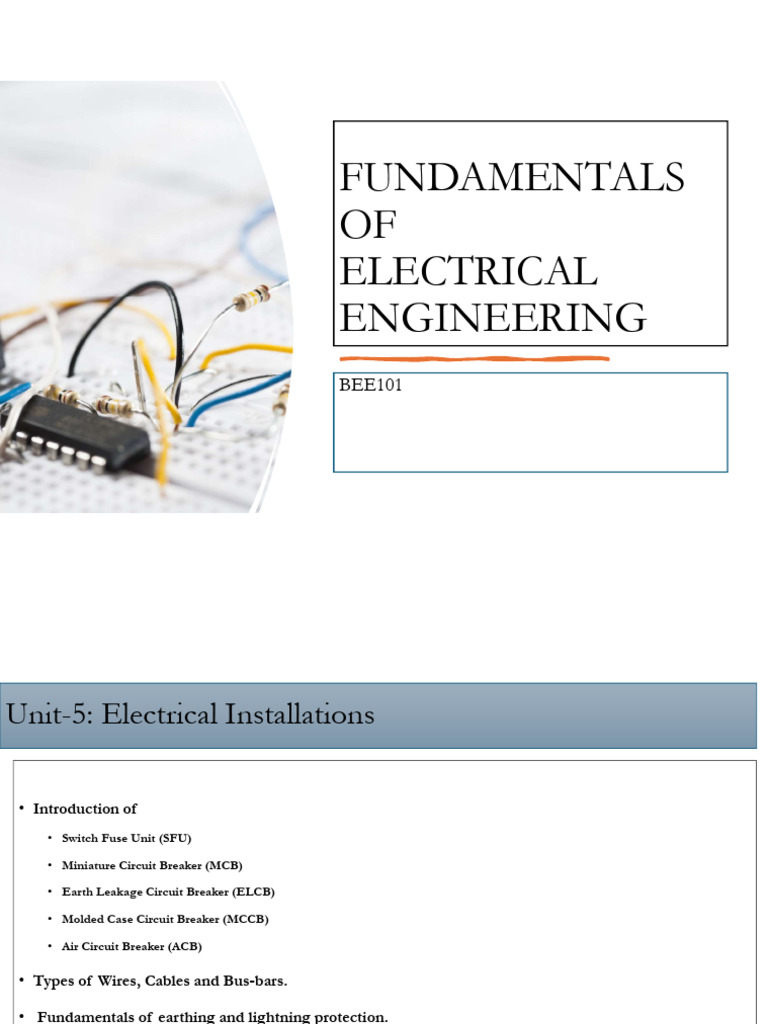 FUNDAMENTALS OF ELECTRICAL ENGINEERING

BEE101

Unit-5: Electrical Installations

• Introduction of
• Switch Fuse Unit (SFU)
• Miniature Circuit Breaker (MCB)
• Earth Leakage Circuit Breaker (ELCB)
• Molded Case Circuit Breaker (MCCB)
• Air Circuit Breaker (ACB)
• Types of Wires, Cables and Bus-bars.
• Fundamentals of earthing and lightning protection.